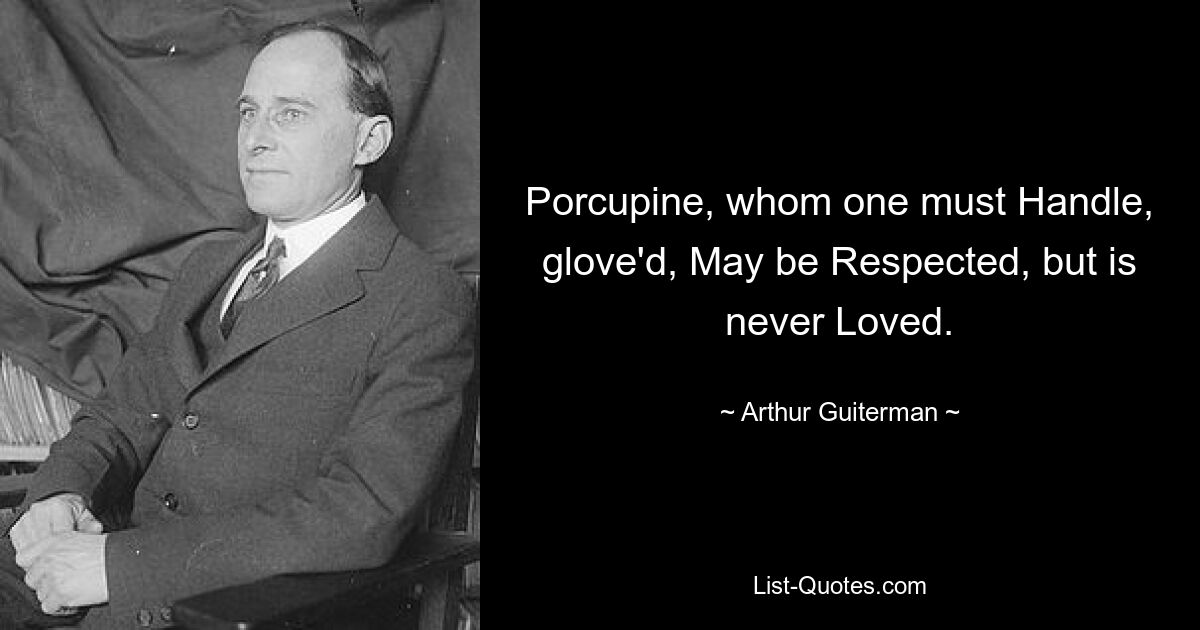 Porcupine, whom one must Handle, glove'd, May be Respected, but is never Loved.

~ Arthur Guiterman ~

List-Quotes.com